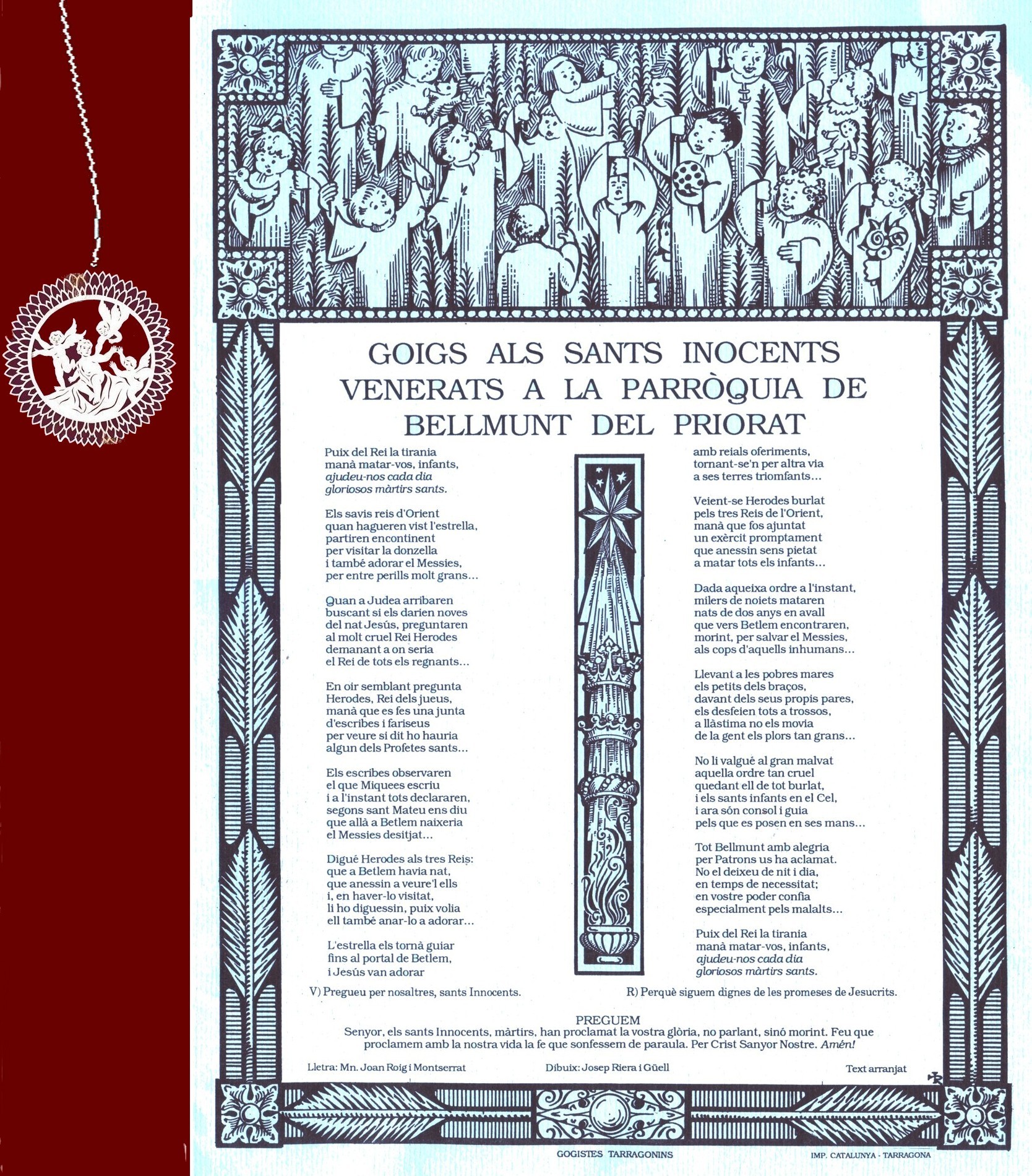 GOIGS ALS SANTS INOCENTS VENERATS A LA PARRÒQUIA DE BELLMUNT DEL PRIORAT

Puix del Rei la tirania
manà matar-vos, infants,
ajudeu-nos cada dia
gloriosos màrtirs sants.

Els savis reis d'Orient
quan hagueren vist l'estrella,
partiren encontinent
per visitar la donzella
i també adorar el Messies,
per entre perills molt grans...

Quan a Judea arribaren
buscant si els darien noves
del nat Jesús, preguntaren
al molt cruel Rei Herodes
demanant a on seria
el Rei de tots els regnants...

En oir semblant pregunta
Herodes, Rei dels jueus,
manà que es fes una junta
d'escribes i fariseus
per veure si dit ho hauria
algun dels Profetes sants...

Els escribes observaren
el que Miquees escriu
i a l'instant tots declararen,
segons sant Mateu ens diu
que allà a Betlem naixeria
el Messies desitjat...

Digué Herodes als tres Reis:
que a Betlem havia nat,
que anessin a veure'l ells
i, en haver-lo visitat,
li ho diguessin, puix volia
ell també anar-lo a adorar...

L'estrella els tornà guiar
fins al portal de Betlem,
i Jesús van adorar

amb reials oferiments,
tornant-se'n per altra via
a ses terres triomfants...

Veient-se Herodes burlat
pels tres Reis de l'Orient,
manà que fos ajuntat
un exèrcit promptament
que anessin sens pietat
a matar tots els infants...

Dada aqueixa ordre a l'instant,
milers de noiets mataren
nats de dos anys en avall
que vers Betlem encontraren,
morint, per salvar el Messies,
als cops d'aquells inhumans...

Llevant a les pobres mares
els petits dels braços,
davant dels seus propis pares,
els desfeien tots a trossos,
a llàstima no els movia
de la gent els plors tan grans...

No li valgué al gran malvat
aquella ordre tan cruel
quedant ell de tot burlat,
i els sants infants en el Cel,
i ara són consol i guia
pels que es posen en ses mans...

Tot Bellmunt amb alegria
per Patrons us ha aclamat.
No el deixeu de nit i dia,
en temps de necessitat;
en vostre poder confia
especialment pels malalts...

Puix del Rei la tirania
manà matar-vos, infants,
ajudeu-nos cada dia
gloriosos màrtirs sants.

V) Pregueu per nosaltres, sants Innocents.
R) Perquè siguem dignes de les promeses de Jesucrits.

PREGUEM
Senyor, els sants Innocents, màrtirs, han proclamat la vostra glòria, no parlant, sinó morint. Feu que proclamem amb la nostra vida la fe que sonfessem de paraula. Per Crist Sanyor Nostre. Amén!

Lletra: Mn. Joan Roig i Montserrat
Dibuix: Josep Riera i Güell
Text arranjat

GOGISTES TARRAGONINS
IMP. CATALUNYA - TARRAGONA